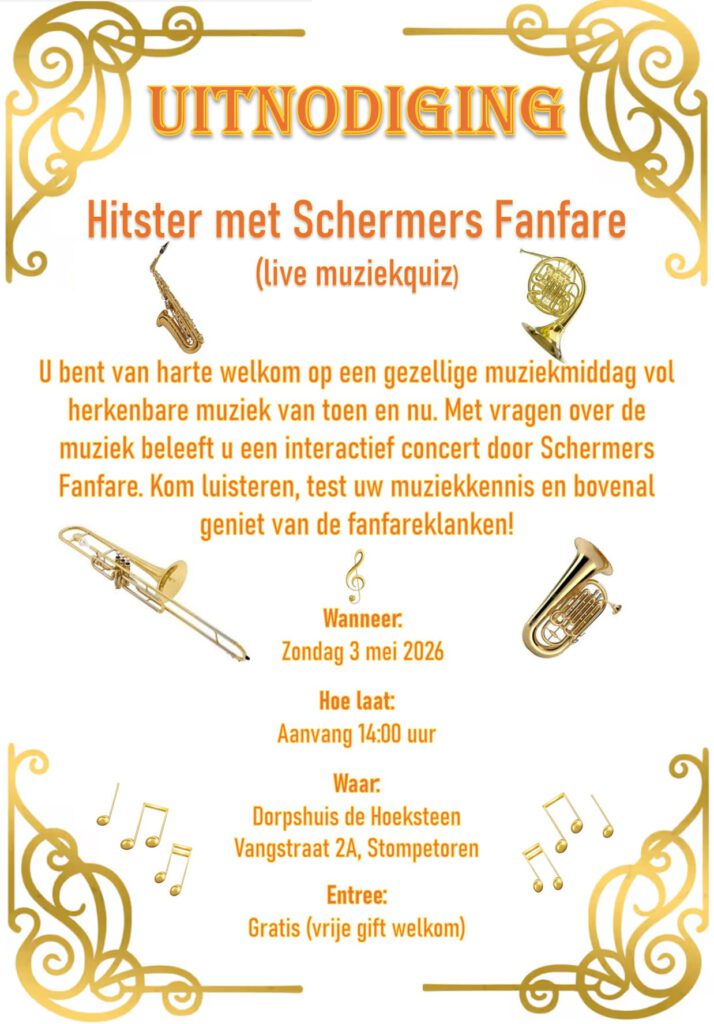 UITNODIGING

Hitster met Schermers Fanfare
(live muziekquiz)

U bent van harte welkom op een gezellige muziekmiddag vol herkenbare muziek van toen en nu. Met vragen over de muziek beleeft u een interactief concert door Schermers Fanfare. Kom luisteren, test uw muziekkennis en bovenal geniet van de fanfareklanken!

Wanneer:
Zondag 3 mei 2026

Hoe laat:
Aanvang 14:00 uur

Waar:
Dorpshuis de Hoeksteen
Vangstraat 2A, Stompetoren

Entree:
Gratis (vrije gift welkom)